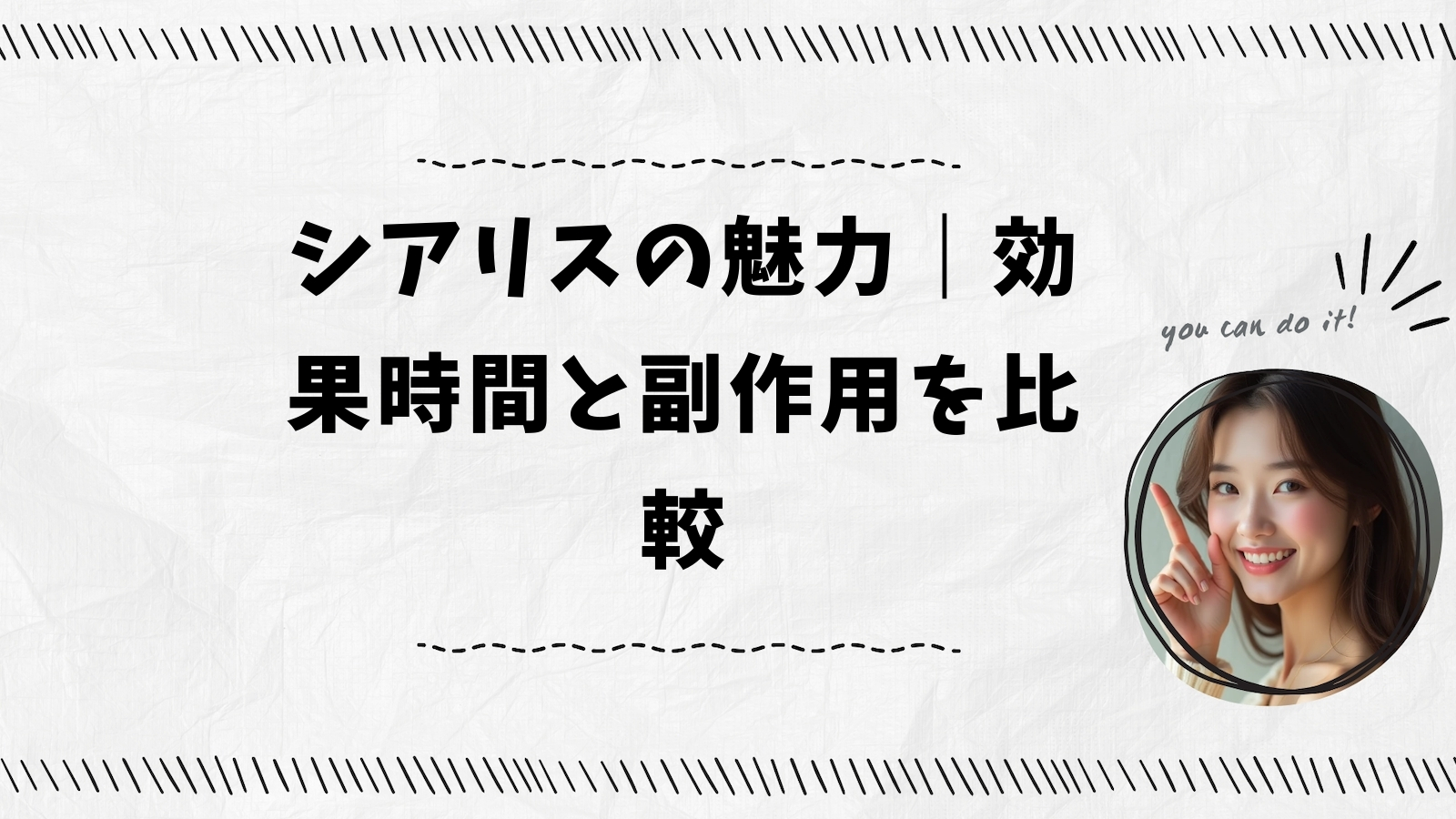 シアリスの魅力｜効果時間と副作用を比較

you can do it!